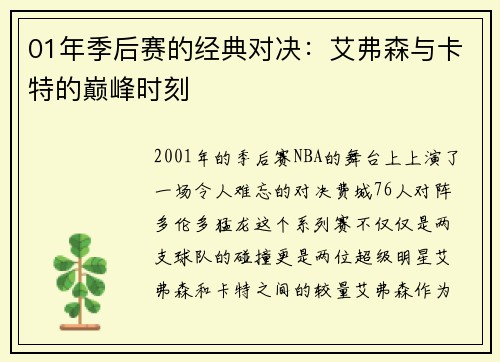 01年季后赛的经典对决：艾弗森与卡特的巅峰时刻

2001年的季后赛NBA的舞台上上演了一场令人难忘的对决费城76人对阵多伦多猛龙这个系列赛不仅仅是两支球队的碰撞更是两位超级明星艾弗森和卡特之间的较量艾弗森作为